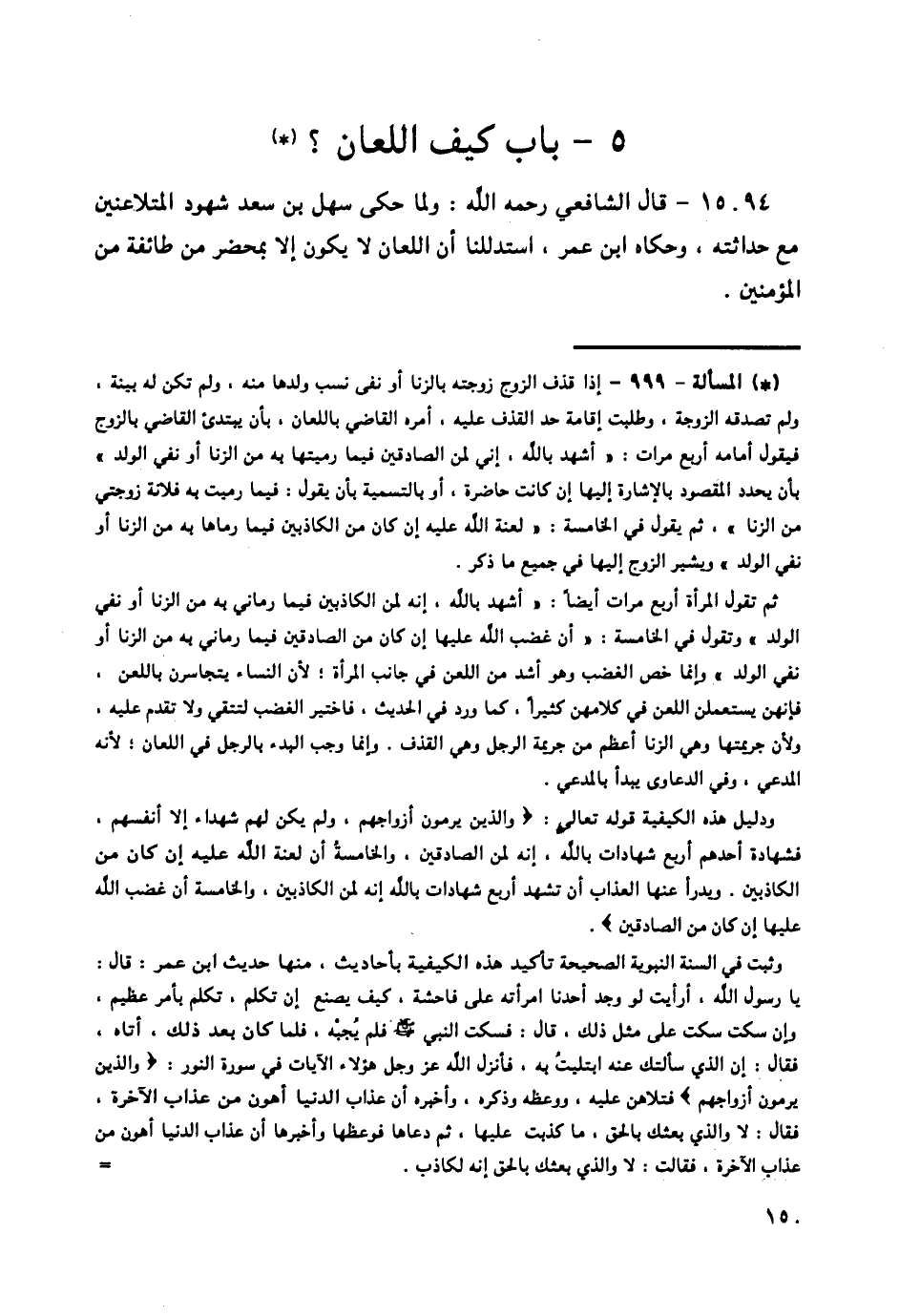 ٥ - باب كيف اللعان ؟ (*)

١٥٠٩٤ - قال الشافعي رحمه الله : ولما حكى سهل بن سعد شهود المتلاعنين مع حداثته ، وحكاه ابن عمر ، استدللنا أن اللعان لا يكون إلا بمحضر من طائفة من المؤمنين .

(*) المسألة - ٩٩٩ - إذا قذف الزوج زوجته بالزنا أو نفى نسب ولدها منه ، ولم تكن له بينة ، ولم تصدقه الزوجة ، وطلبت إقامة حد القذف عليه ، أمره القاضي باللعان ، بأن يبتدئ القاضي بالزوج فيقول أمامه أربع مرات : « أشهد بالله ، إني لمن الصادقين فيما رميتها به من الزنا أو نفي الولد » بأن يحدد المقصود بالإشارة إليها إن كانت حاضرة ، أو بالتسمية بأن يقول : فيما رميت به فلانة زوجتي من الزنا » ، ثم يقول في الخامسة : « لعنة الله عليه إن كان من الكاذبين فيما رماها به من الزنا أو نفي الولد » ويشير الزوج إليها في جميع ما ذكر .

ثم تقول المرأة أربع مرات أيضاً : « أشهد بالله ، إنه لمن الكاذبين فيما رماني به من الزنا أو نفي الولد » وتقول في الخامسة : « أن غضب الله عليها إن كان من الصادقين فيما رماني به من الزنا أو نفي الولد » وإنما خص الغضب وهو أشد من اللعن في جانب المرأة ؛ لأن النساء يتجاسرن باللعن ، فإنهن يستعملن اللعن في كلامهن كثيراً ، كما ورد في الحديث ، فاختير الغضب لتتقي ولا تقدم عليه ، ولأن جريمتها وهي الزنا أعظم من جريمة الرجل وهي القذف . وإنما وجب البدء بالرجل في اللعان ؛ لأنه المدعي ، وفي الدعاوى يبدأ بالمدعي .

ودليل هذه الكيفية قوله تعالى : ﴿ والذين يرمون أزواجهم ، ولم يكن لهم شهداء إلا أنفسهم ، فشهادة أحدهم أربع شهادات بالله ، إنه لمن الصادقين ، والخامسةُ أن لعنة الله عليه إن كان من الكاذبين . ويدرأ عنها العذاب أن تشهد أربع شهادات بالله إنه لمن الكاذبين ، والخامسة أن غضب الله عليها إن كان من الصادقين ﴾ .

وثبت في السنة النبوية الصحيحة تأكيد هذه الكيفية بأحاديث ، منها حديث ابن عمر : قال : يا رسول الله ، أرأيت لو وجد أحدنا امرأته على فاحشة ، كيف يصنع إن تكلم ، تكلم بأمر عظيم ، وإن سكت سكت على مثل ذلك ، قال : فسكت النبي ﷺ فلم يُجبْه ، فلما كان بعد ذلك ، أتاه ، فقال : إن الذي سألتك عنه ابتليتُ به ، فأنزل الله عز وجل هؤلاء الآيات في سورة النور : ﴿ والذين يرمون أزواجهم ﴾ فتلاهن عليه ، ووعظه وذكره ، وأخبره أن عذاب الدنيا أهون من عذاب الآخرة ، فقال : لا والذي بعثك بالحق ، ما كذبت عليها ، ثم دعاها فوعظها وأخبرها أن عذاب الدنيا أهون من عذاب الآخرة ، فقالت : لا والذي بعثك بالحق إنه لكاذب . =

١٥٠